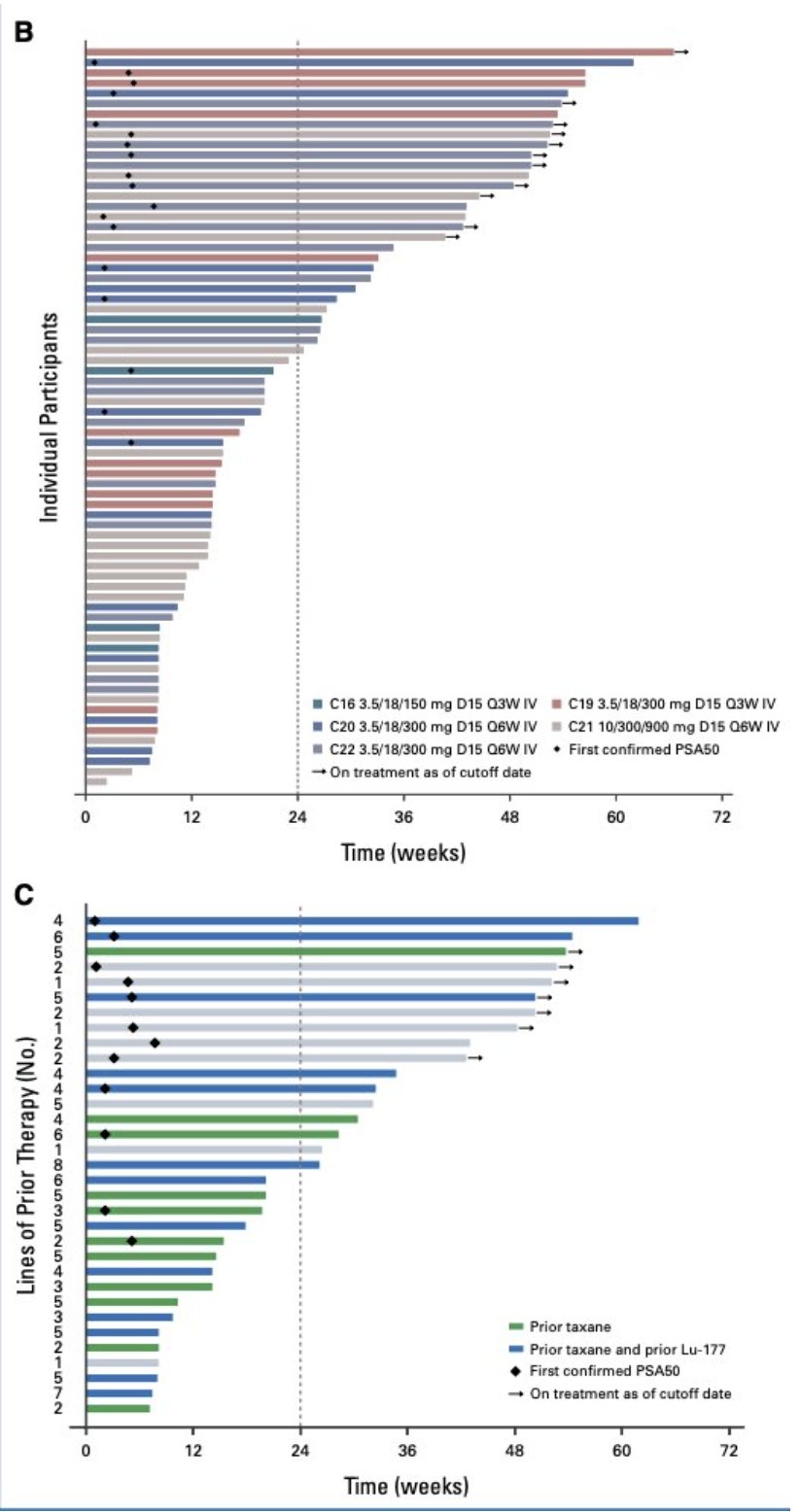 B

Individual Participants

C16 3.5/18/150 mg D15 Q3W IV
C19 3.5/18/300 mg D15 Q3W IV
C20 3.5/18/300 mg D15 Q6W IV
C21 10/300/900 mg D15 Q6W IV
C22 3.5/18/300 mg D15 Q6W IV
First confirmed PSA50
On treatment as of cutoff date

0 12 24 36 48 60 72
Time (weeks)

C

Lines of Prior Therapy (No.)

4
6
5
2
1
5
2
1
2
2
4
4
5
4
6
1
8
6
5
3
5
2
5
4
3
5
3
5
2
1
5
7
2

Prior taxane
Prior taxane and prior Lu-177
First confirmed PSA50
On treatment as of cutoff date

0 12 24 36 48 60 72
Time (weeks)